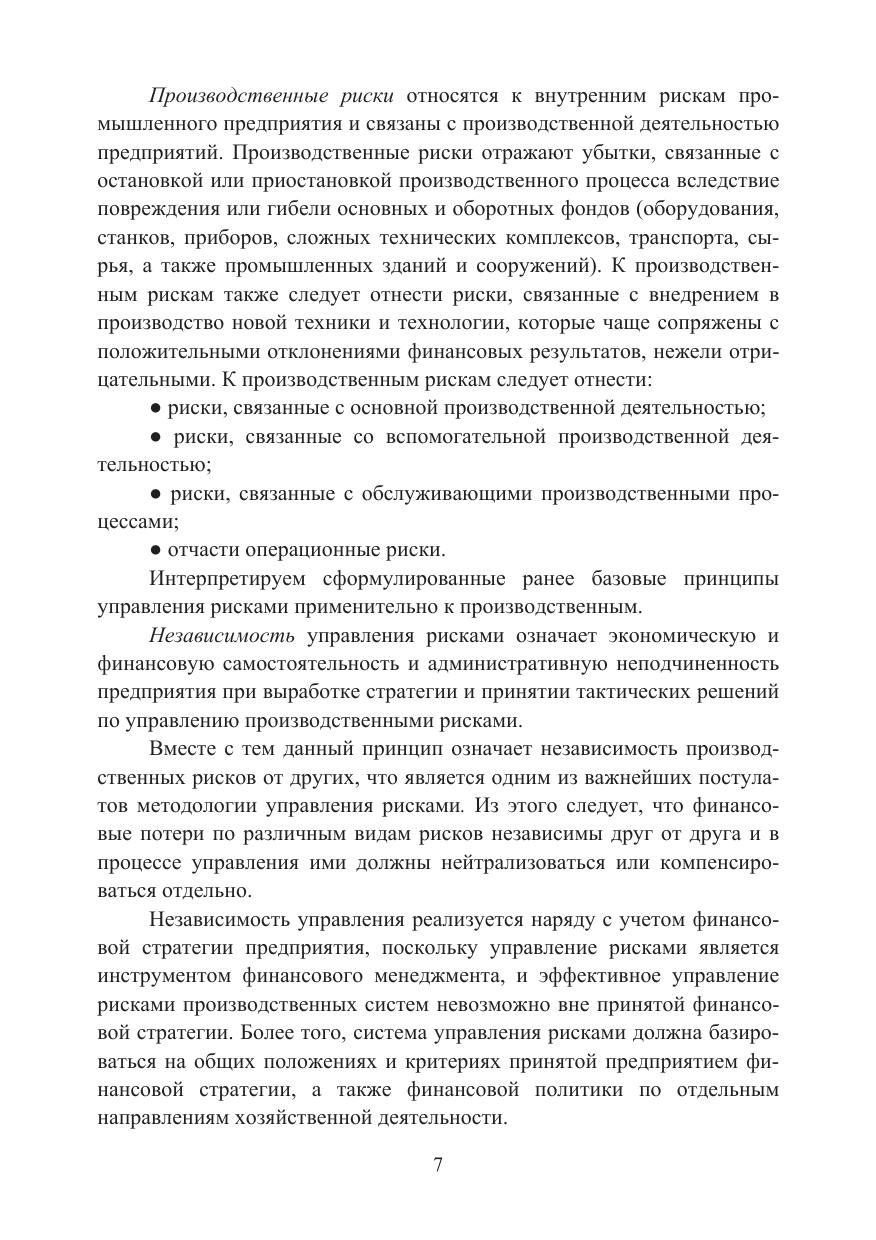 Производственные риски относятся к внутренним рискам промышленного предприятия и связаны с производственной деятельностью предприятий. Производственные риски отражают убытки, связанные с остановкой или приостановкой производственного процесса вследствие повреждения или гибели основных и оборотных фондов (оборудования, станков, приборов, сложных технических комплексов, транспорта, сырья, а также промышленных зданий и сооружений). К производственным рискам также следует отнести риски, связанные с внедрением в производство новой техники и технологии, которые чаще сопряжены с положительными отклонениями финансовых результатов, нежели отрицательными. К производственным рискам следует отнести:

● риски, связанные с основной производственной деятельностью;

● риски, связанные со вспомогательной производственной деятельностью;

● риски, связанные с обслуживающими производственными процессами;

● отчасти операционные риски.

Интерпретируем сформулированные ранее базовые принципы управления рисками применительно к производственным.

Независимость управления рисками означает экономическую и финансовую самостоятельность и административную неподчиненность предприятия при выработке стратегии и принятии тактических решений по управлению производственными рисками.

Вместе с тем данный принцип означает независимость производственных рисков от других, что является одним из важнейших постулатов методологии управления рисками. Из этого следует, что финансовые потери по различным видам рисков независимы друг от друга и в процессе управления ими должны нейтрализоваться или компенсироваться отдельно.

Независимость управления реализуется наряду с учетом финансовой стратегии предприятия, поскольку управление рисками является инструментом финансового менеджмента, и эффективное управление рисками производственных систем невозможно вне принятой финансовой стратегии. Более того, система управления рисками должна базироваться на общих положениях и критериях принятой предприятием финансовой стратегии, а также финансовой политики по отдельным направлениям хозяйственной деятельности.

7